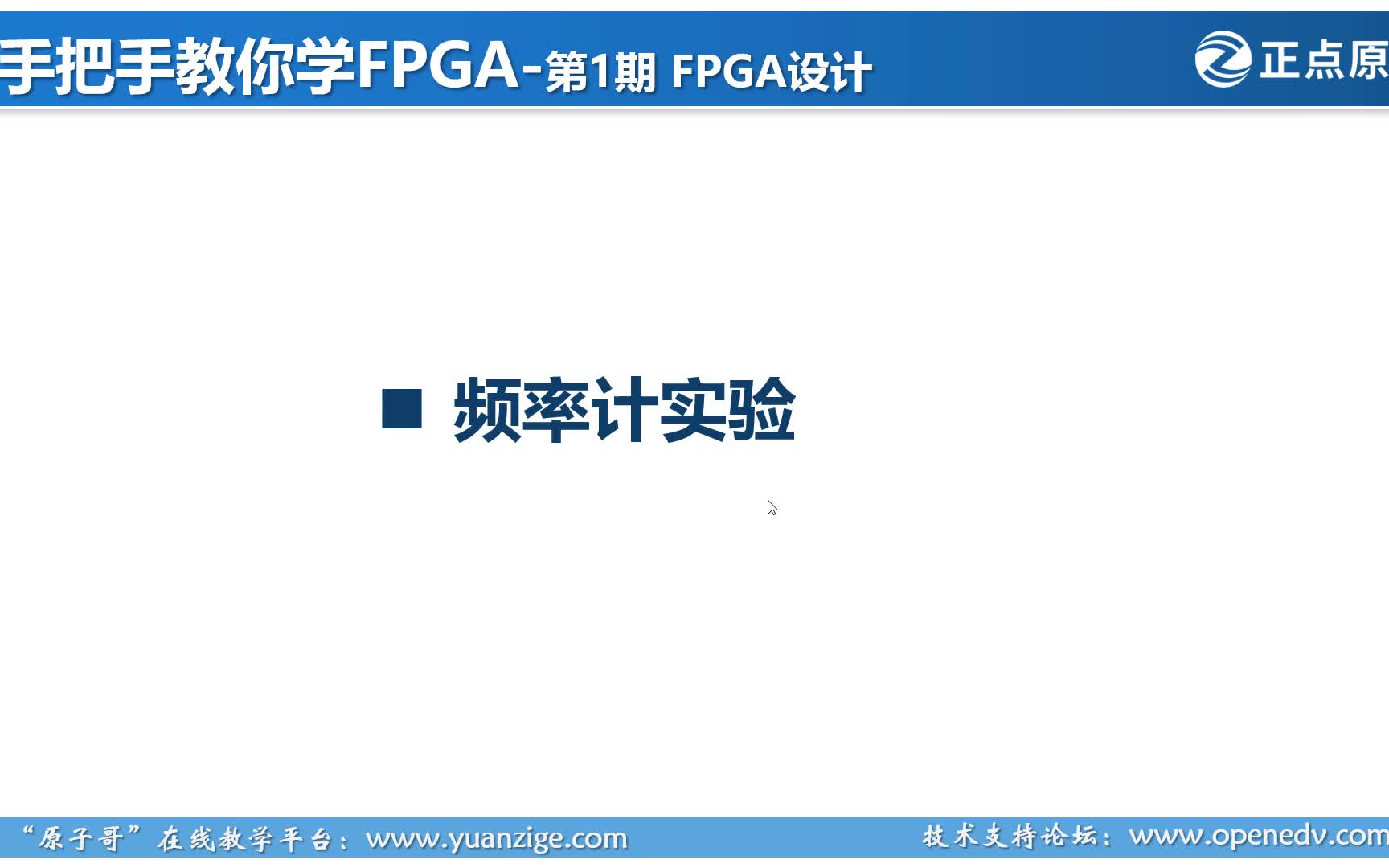 手把手教你学FPGA-第1期 FPGA设计

正点原

■ 频率计实验

“原子哥”在线教学平台：www.yuanzige.com

技术支持论坛：www.openedv.com